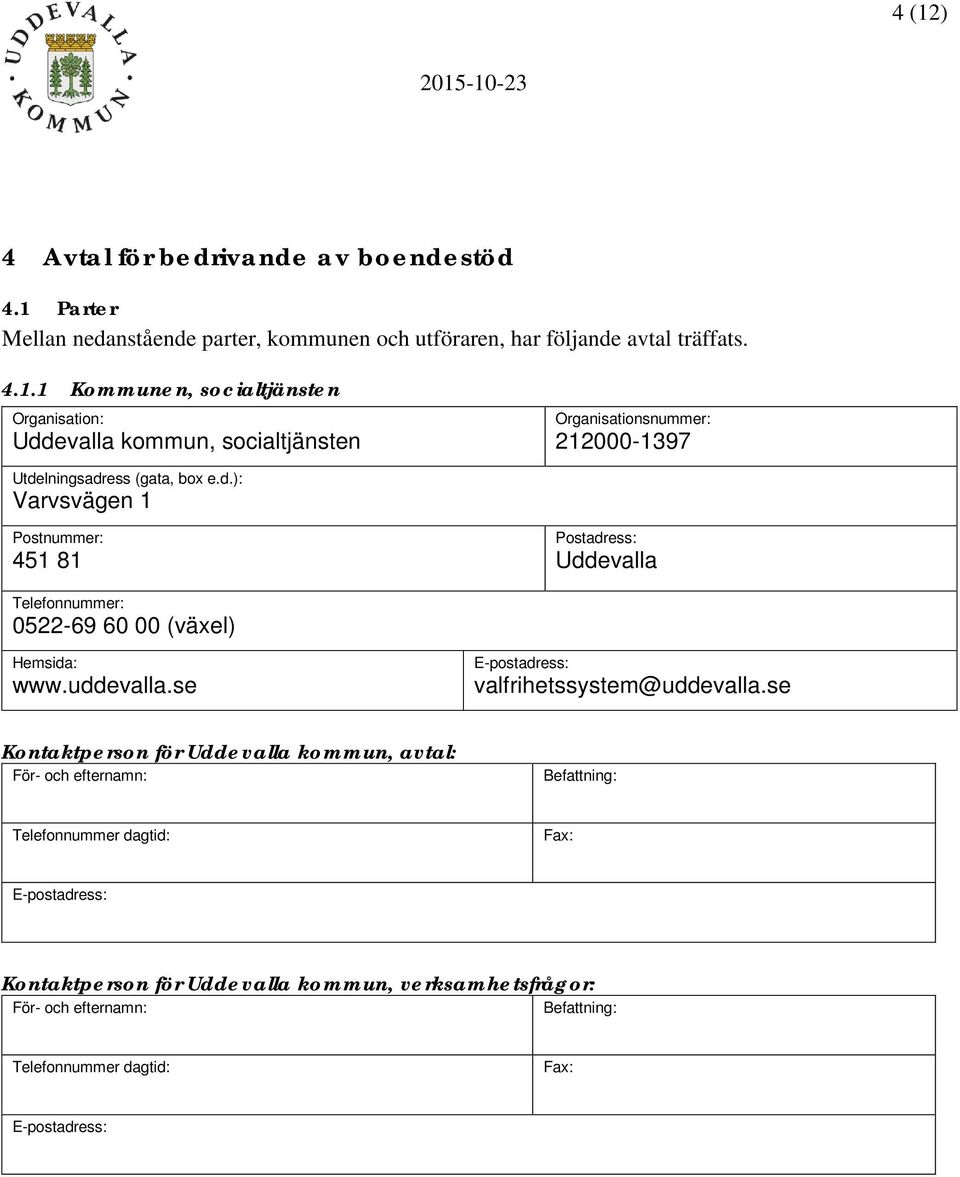 UDDEVALLA KOMMUN

4 (12)

2015-10-23

4 Avtal för bedrivande av boendestöd

4.1 Parter

Mellan nedanstående parter, kommunen och utföraren, har följande avtal träffats.

4.1.1 Kommunen, socialtjänsten

| Organisation: Uddevalla kommun, socialtjänsten | Organisationsnummer: 212000-1397 |
|---|---|
| Utdelningsadress (gata, box e.d.): Varvsvägen 1 | |
| Postnummer: 451 81 | Postadress: Uddevalla |
| Telefonnummer: 0522-69 60 00 (växel) | |
| Hemsida: www.uddevalla.se | E-postadress: valfrihetssystem@uddevalla.se |

Kontaktperson för Uddevalla kommun, avtal:

| För- och efternamn: | Befattning: |
|---|---|
| Telefonnummer dagtid: | Fax: |
| E-postadress: | |

Kontaktperson för Uddevalla kommun, verksamhetsfrågor:

| För- och efternamn: | Befattning: |
|---|---|
| Telefonnummer dagtid: | Fax: |
| E-postadress: | |